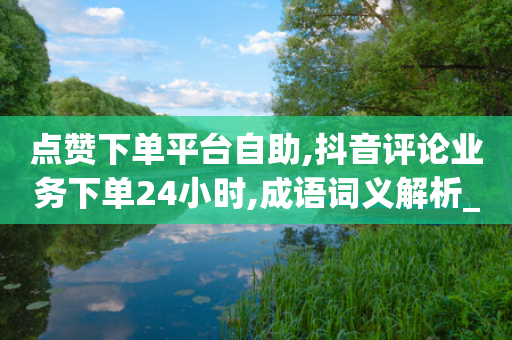 点赞下单平台自助,抖音评论业务下单24小时,成语词义解析_